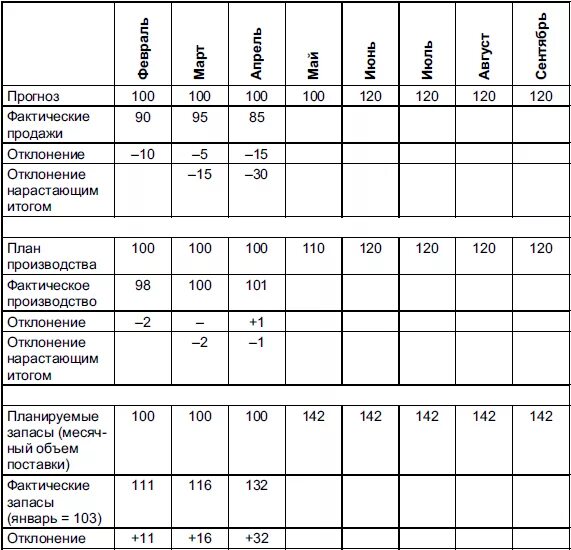 |  | Февраль | Март | Апрель | Май | Июнь | Июль | Август | Сентябрь |
|---|---|---|---|---|---|---|---|---|
| Прогноз | 100 | 100 | 100 | 100 | 120 | 120 | 120 | 120 |
| Фактические продажи | 90 | 95 | 85 |  |  |  |  |  |
| Отклонение | –10 | –5 | –15 |  |  |  |  |  |
| Отклонение нарастающим итогом |  | –15 | –30 |  |  |  |  |  |
|  |  |  |  |  |  |  |  |  |
| План производства | 100 | 100 | 100 | 110 | 120 | 120 | 120 | 120 |
| Фактическое производство | 98 | 100 | 101 |  |  |  |  |  |
| Отклонение | –2 | – | +1 |  |  |  |  |  |
| Отклонение нарастающим итогом |  | –2 | –1 |  |  |  |  |  |
|  |  |  |  |  |  |  |  |  |
| Планируемые запасы (месячный объем поставки) | 100 | 100 | 100 | 142 | 142 | 142 | 142 | 142 |
| Фактические запасы (январь = 103) | 111 | 116 | 132 |  |  |  |  |  |
| Отклонение | +11 | +16 | +32 |  |  |  |  |  |